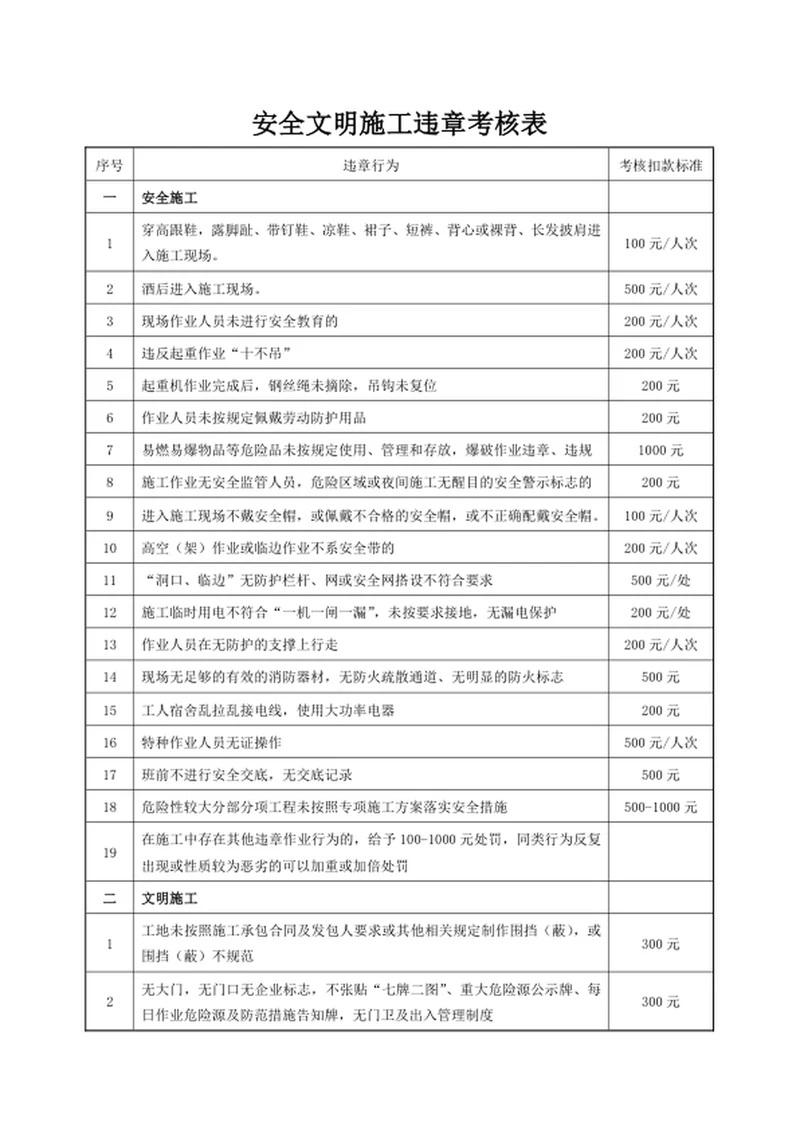 安全文明施工违章考核表

| 序号 | 违章行为 | 考核扣款标准 |
|---|---|---|
| 一 | 安全施工 | |
| 1 | 穿高跟鞋，露脚趾、带钉鞋、凉鞋、裙子、短裤、背心或裸背、长发披肩进入施工现场。 | 100元/人次 |
| 2 | 酒后进入施工现场。 | 500元/人次 |
| 3 | 现场作业人员未进行安全教育的 | 200元/人次 |
| 4 | 违反起重作业“十不吊” | 200元/人次 |
| 5 | 起重机作业完成后，钢丝绳未摘除，吊钩未复位 | 200元 |
| 6 | 作业人员未按规定佩戴劳动防护用品 | 200元 |
| 7 | 易燃易爆物品等危险品未按规定使用、管理和存放，爆破作业违章、违规 | 1000元 |
| 8 | 施工作业无安全监管人员，危险区域或夜间施工无醒目的安全警示标志的 | 200元 |
| 9 | 进入施工现场不戴安全帽，或佩戴不合格的安全帽，或不正确配戴安全帽。 | 100元/人次 |
| 10 | 高空（架）作业或临边作业不系安全带的 | 200元/人次 |
| 11 | “洞口、临边”无防护栏杆、网或安全网搭设不符合要求 | 500元/处 |
| 12 | 施工临时用电不符合“一机一闸一漏”，未按要求接地，无漏电保护 | 200元/处 |
| 13 | 作业人员在无防护的支撑上行走 | 200元/人次 |
| 14 | 现场无足够的有效的消防器材，无防火疏散通道、无明显的防火标志 | 500元 |
| 15 | 工人宿舍乱拉乱接电线，使用大功率电器 | 200元 |
| 16 | 特种作业人员无证操作 | 500元/人次 |
| 17 | 班前不进行安全交底，无交底记录 | 500元 |
| 18 | 危险性较大分部分项工程未按照专项施工方案落实安全措施 | 500-1000元 |
| 19 | 在施工中存在其他违章作业行为的，给予100-1000元处罚，同类行为反复出现或性质较为恶劣的可以加重或加倍处罚 | |
| 二 | 文明施工 | |
| 1 | 工地未按照施工承包合同及发包人要求或其他相关规定制作围挡（蔽），或围挡（蔽）不规范 | 300元 |
| 2 | 无大门，无门口无企业标志，不张贴“七牌二图”、重大危险源公示牌、每日作业危险源及防范措施告知牌，无门卫及出入管理制度 | 300元 |